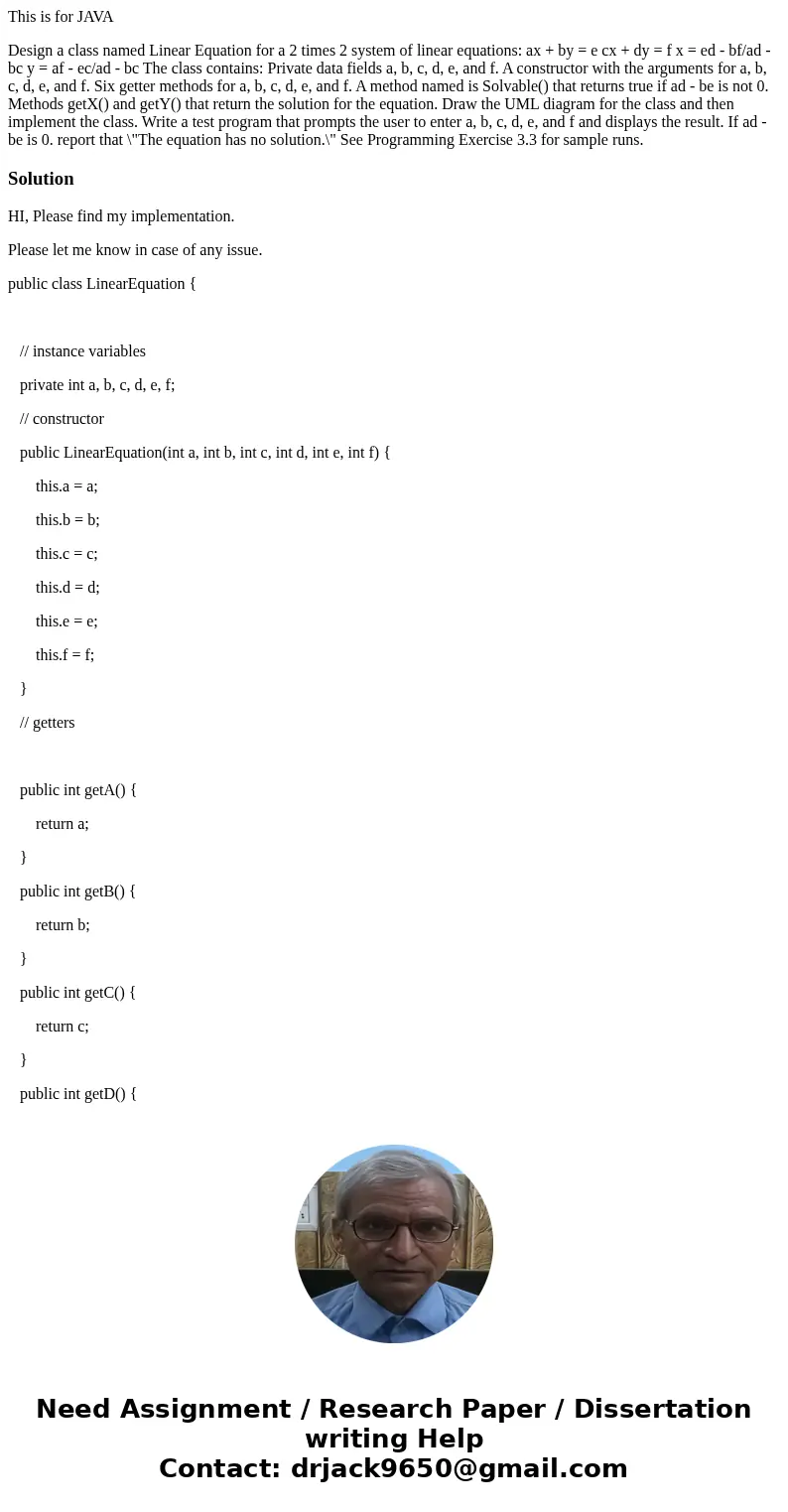 This is for JAVA

Design a class named Linear Equation for a 2 times 2 system of linear equations: ax + by = e cx + dy = f x = ed - bf/ad - bc y = af - ec/ad - bc The class contains: Private data fields a, b, c, d, e, and f. A constructor with the arguments for a, b, c, d, e, and f. Six getter methods for a, b, c, d, e, and f. A method named is Solvable() that returns true if ad - be is not 0. Methods getX() and getY() that return the solution for the equation. Draw the UML diagram for the class and then implement the class. Write a test program that prompts the user to enter a, b, c, d, e, and f and displays the result. If ad - be is 0. report that \"The equation has no solution.\" See Programming Exercise 3.3 for sample runs.

Solution

HI, Please find my implementation.

Please let me know in case of any issue.

public class LinearEquation {

// instance variables

private int a, b, c, d, e, f;

// constructor

public LinearEquation(int a, int b, int c, int d, int e, int f) {

this.a = a;

this.b = b;

this.c = c;

this.d = d;

this.e = e;

this.f = f;

}

// getters

public int getA() {

return a;

}

public int getB() {

return b;

}

public int getC() {

return c;

}

public int getD() {

Need Assignment / Research Paper / Dissertation writing Help
Contact: drjack9650@gmail.com